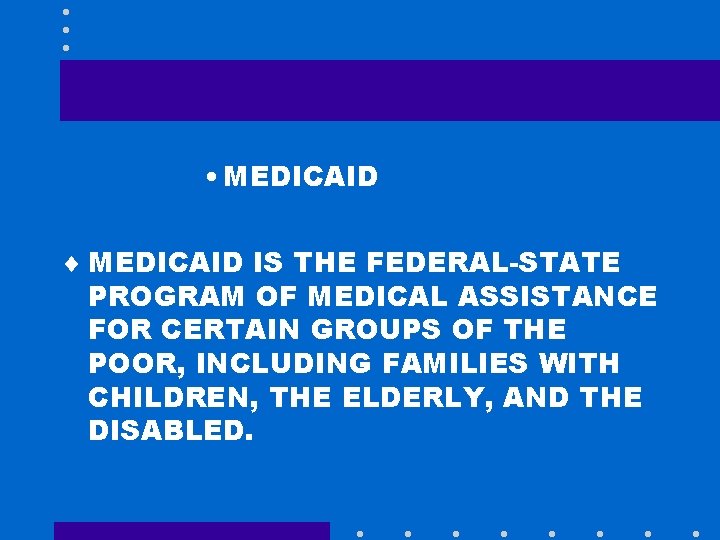 • MEDICAID

♦ MEDICAID IS THE FEDERAL-STATE PROGRAM OF MEDICAL ASSISTANCE FOR CERTAIN GROUPS OF THE POOR, INCLUDING FAMILIES WITH CHILDREN, THE ELDERLY, AND THE DISABLED.